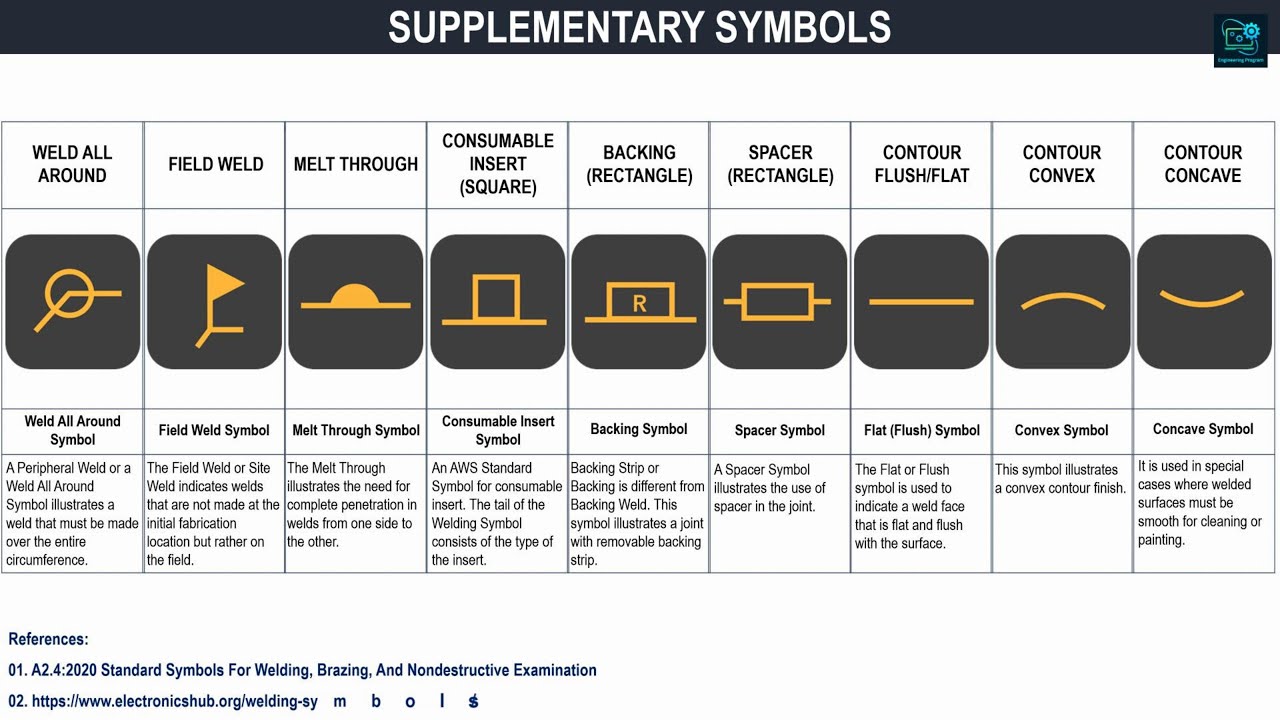 SUPPLEMENTARY SYMBOLS

Engineering Program

| WELD ALL AROUND | FIELD WELD | MELT THROUGH | CONSUMABLE INSERT (SQUARE) | BACKING (RECTANGLE) | SPACER (RECTANGLE) | CONTOUR FLUSH/FLAT | CONTOUR CONVEX | CONTOUR CONCAVE |
|---|---|---|---|---|---|---|---|---|
| | | | | R | | | | |
| Weld All Around Symbol | Field Weld Symbol | Melt Through Symbol | Consumable Insert Symbol | Backing Symbol | Spacer Symbol | Flat (Flush) Symbol | Convex Symbol | Concave Symbol |
| A Peripheral Weld or a Weld All Around Symbol illustrates a weld that must be made over the entire circumference. | The Field Weld or Site Weld indicates welds that are not made at the initial fabrication location but rather on the field. | The Melt Through illustrates the need for complete penetration in welds from one side to the other. | An AWS Standard Symbol for consumable insert. The tail of the Welding Symbol consists of the type of the insert. | Backing Strip or Backing is different from Backing Weld. This symbol illustrates a joint with removable backing strip. | A Spacer Symbol illustrates the use of spacer in the joint. | The Flat or Flush symbol is used to indicate a weld face that is flat and flush with the surface. | This symbol illustrates a convex contour finish. | It is used in special cases where welded surfaces must be smooth for cleaning or painting. |

References:

01. A2.4:2020 Standard Symbols For Welding, Brazing, And Nondestructive Examination

02. https://www.electronicshub.org/welding-sy m b o l s